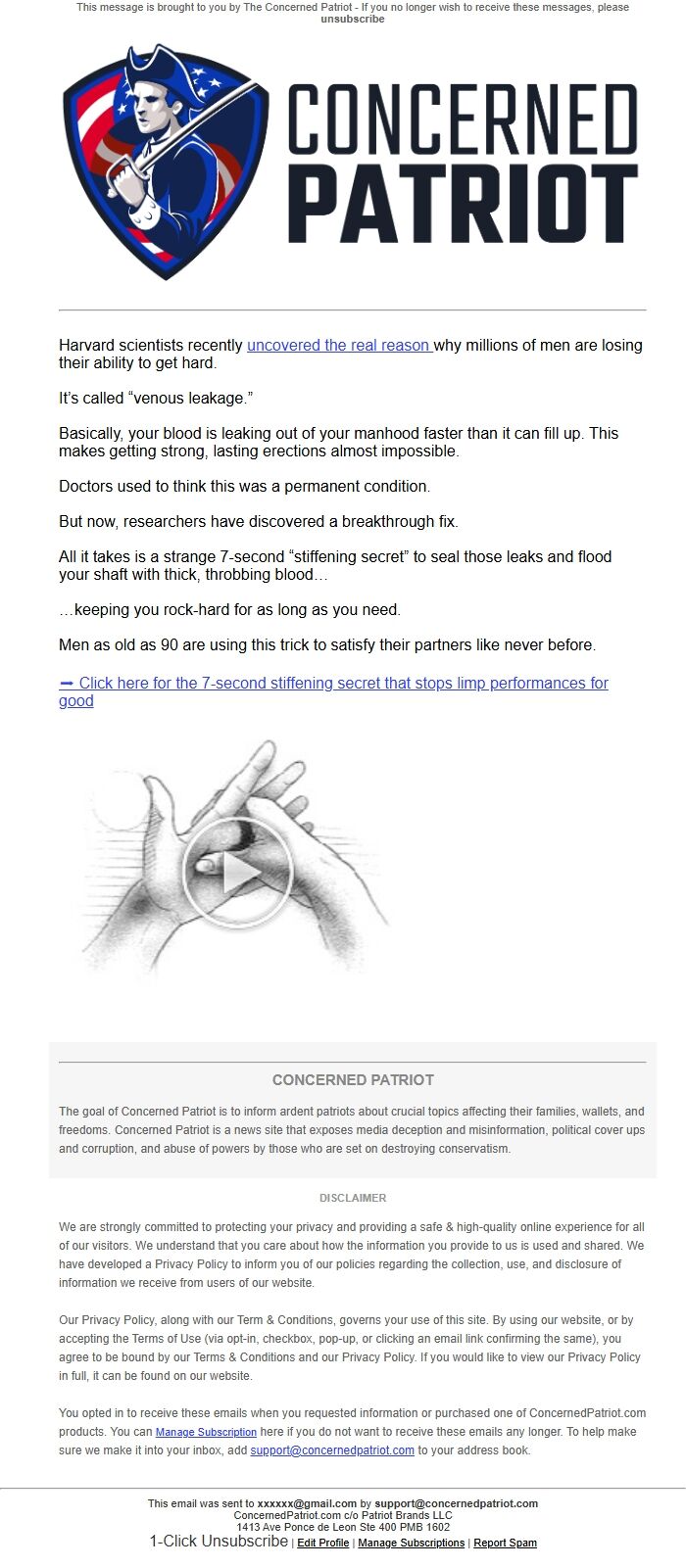 This message is brought to you by The Concerned Patriot - If you no longer wish to receive these messages, please unsubscribe

CONCERNED PATRIOT

Harvard scientists recently uncovered the real reason why millions of men are losing their ability to get hard.

It's called "venous leakage."

Basically, your blood is leaking out of your manhood faster than it can fill up. This makes getting strong, lasting erections almost impossible.

Doctors used to think this was a permanent condition.

But now, researchers have discovered a breakthrough fix.

All it takes is a strange 7-second "stiffening secret" to seal those leaks and flood your shaft with thick, throbbing blood…

…keeping you rock-hard for as long as you need.

Men as old as 90 are using this trick to satisfy their partners like never before.

➡ Click here for the 7-second stiffening secret that stops limp performances for good

CONCERNED PATRIOT

The goal of Concerned Patriot is to inform ardent patriots about crucial topics affecting their families, wallets, and freedoms. Concerned Patriot is a news site that exposes media deception and misinformation, political cover ups and corruption, and abuse of powers by those who are set on destroying conservatism.

DISCLAIMER

We are strongly committed to protecting your privacy and providing a safe & high-quality online experience for all of our visitors. We understand that you care about how the information you provide to us is used and shared. We have developed a Privacy Policy to inform you of our policies regarding the collection, use, and disclosure of information we receive from users of our website.

Our Privacy Policy, along with our Term & Conditions, governs your use of this site. By using our website, or by accepting the Terms of Use (via opt-in, checkbox, pop-up, or clicking an email link confirming the same), you agree to be bound by our Terms & Conditions and our Privacy Policy. If you would like to view our Privacy Policy in full, it can be found on our website.

You opted in to receive these emails when you requested information or purchased one of ConcernedPatriot.com products. You can Manage Subscription here if you do not want to receive these emails any longer. To help make sure we make it into your inbox, add support@concernedpatriot.com to your address book.

This email was sent to xxxxxx@gmail.com by support@concernedpatriot.com
ConcernedPatriot.com c/o Patriot Brands LLC
1413 Ave Ponce de Leon Ste 400 PMB 1602
1-Click Unsubscribe | Edit Profile | Manage Subscriptions | Report Spam